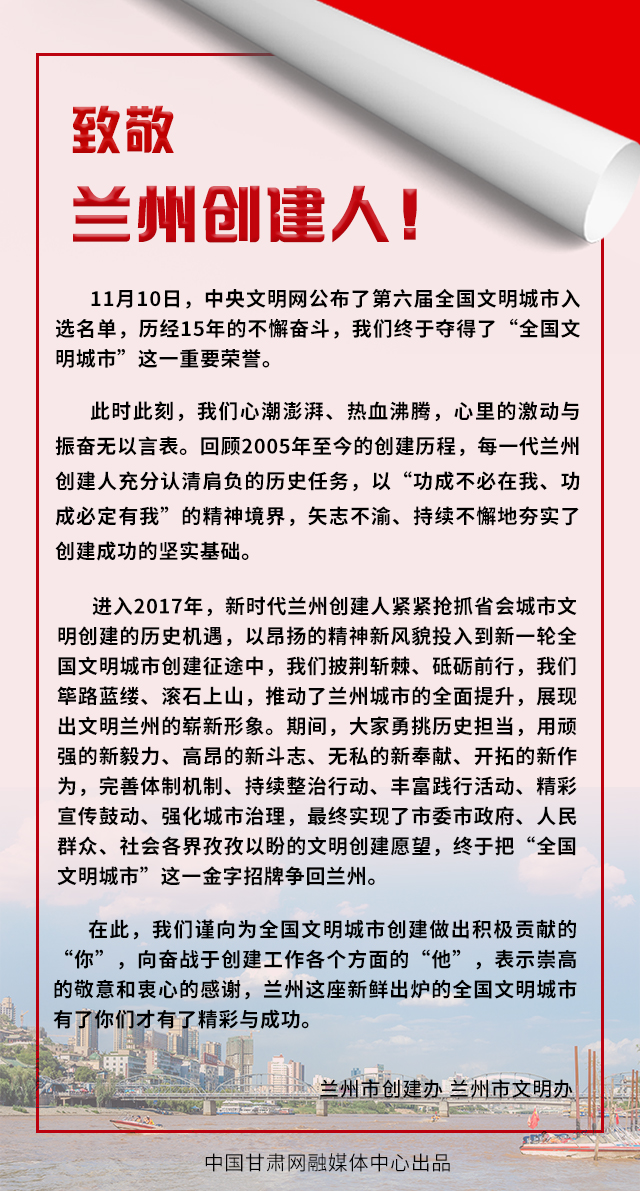 致敬

兰州创建人！

11月10日，中央文明网公布了第六届全国文明城市入选名单，历经15年的不懈奋斗，我们终于夺得了“全国文明城市”这一重要荣誉。

此时此刻，我们心潮澎湃、热血沸腾，心里的激动与振奋无以言表。回顾2005年至今的创建历程，每一代兰州创建人充分认清肩负的历史任务，以“功成不必在我、功成必定有我”的精神境界，矢志不渝、持续不懈地夯实了创建成功的坚实基础。

进入2017年，新时代兰州创建人紧紧抢抓省会城市文明创建的历史机遇，以昂扬的精神新风貌投入到新一轮全国文明城市创建征途中，我们披荆斩棘、砥砺前行，我们筚路蓝缕、滚石上山，推动了兰州城市的全面提升，展现出文明兰州的崭新形象。期间，大家勇挑历史担当，用顽强的新毅力、高昂的新斗志、无私的新奉献、开拓的新作为，完善体制机制、持续整治行动、丰富践行活动、精彩宣传鼓动、强化城市治理，最终实现了市委市政府、人民群众、社会各界孜孜以盼的文明创建愿望，终于把“全国文明城市”这一金字招牌争回兰州。

在此，我们谨向为全国文明城市创建做出积极贡献的“你”，向奋战于创建工作各个方面的“他”，表示崇高的敬意和衷心的感谢，兰州这座新鲜出炉的全国文明城市有了你们才有了精彩与成功。

兰州市创建办 兰州市文明办

中国甘肃网融媒体中心出品